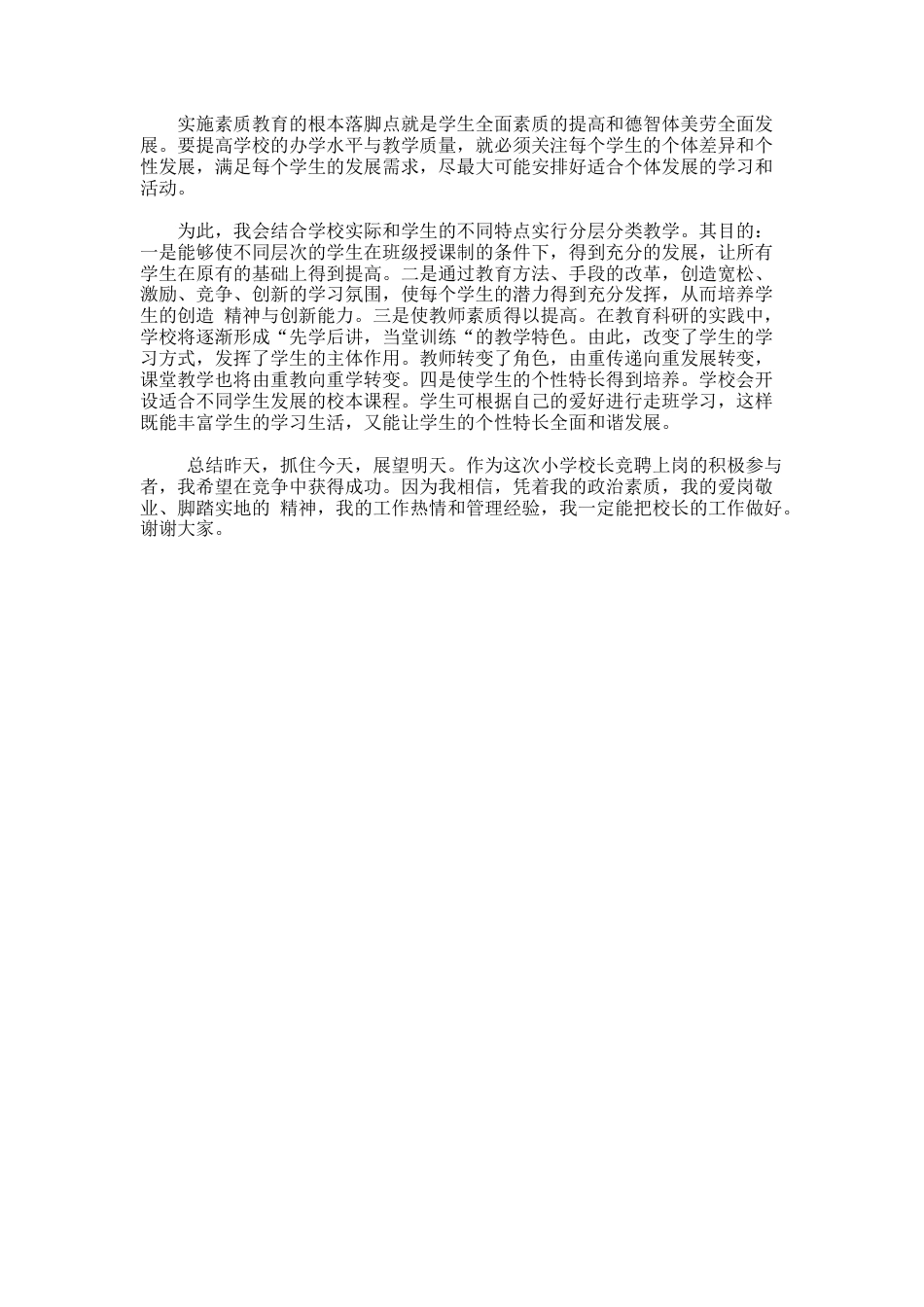 实施素质教育的根本落脚点就是学生全面素质的提高和德智体美劳全面发展。要提高学校的办学水平与教学质量，就必须关注每个学生的个体差异和个性发展，满足每个学生的发展需求，尽最大可能安排好适合个体发展的学习和活动。

为此，我会结合学校实际和学生的不同特点实行分层分类教学。其目的：一是能够使不同层次的学生在班级授课制的条件下，得到充分的发展，让所有学生在原有的基础上得到提高。二是通过教育方法、手段的改革，创造宽松、激励、竞争、创新的学习氛围，使每个学生的潜力得到充分发挥，从而培养学生的创造 精神与创新能力。三是使教师素质得以提高。在教育科研的实践中，学校将逐渐形成“先学后讲，当堂训练“的教学特色。由此，改变了学生的学习方式，发挥了学生的主体作用。教师转变了角色，由重传递向重发展转变，课堂教学也将由重教向重学转变。四是使学生的个性特长得到培养。学校会开设适合不同学生发展的校本课程。学生可根据自己的爱好进行走班学习，这样既能丰富学生的学习生活，又能让学生的个性特长全面和谐发展。

总结昨天，抓住今天，展望明天。作为这次小学校长竞聘上岗的积极参与者，我希望在竞争中获得成功。因为我相信，凭着我的政治素质，我的爱岗敬业、脚踏实地的 精神，我的工作热情和管理经验，我一定能把校长的工作做好。谢谢大家。